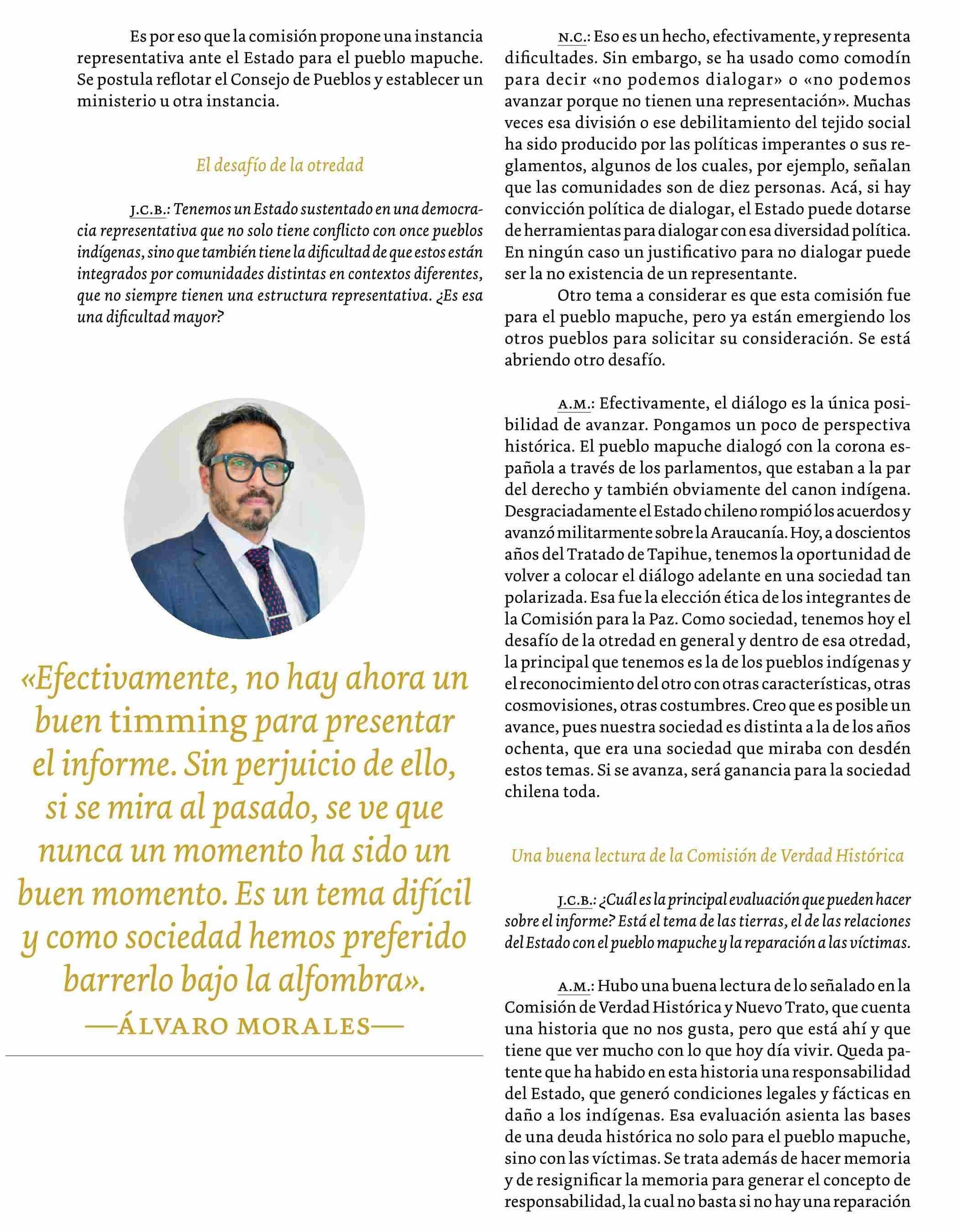 Es por eso que la comisión propone una instancia representativa ante el Estado para el pueblo mapuche. Se postula reflotar el Consejo de Pueblos y establecer un ministerio u otra instancia.

El desafío de la otredad

J.C.B.: Tenemos un Estado sustentado en una democracia representativa que no solo tiene conflicto con once pueblos indígenas, sino que también tiene la dificultad de que estos están integrados por comunidades distintas en contextos diferentes, que no siempre tienen una estructura representativa. ¿Es esa una dificultad mayor?

«Efectivamente, no hay ahora un buen timming para presentar el informe. Sin perjuicio de ello, si se mira al pasado, se ve que nunca un momento ha sido un buen momento. Es un tema difícil y como sociedad hemos preferido barrerlo bajo la alfombra».
—ÁLVARO MORALES—

N.C.: Eso es un hecho, efectivamente, y representa dificultades. Sin embargo, se ha usado como comodín para decir «no podemos dialogar» o «no podemos avanzar porque no tienen una representación». Muchas veces esa división o ese debilitamiento del tejido social ha sido producido por las políticas imperantes o sus reglamentos, algunos de los cuales, por ejemplo, señalan que las comunidades son de diez personas. Acá, si hay convicción política de dialogar, el Estado puede dotarse de herramientas para dialogar con esa diversidad política. En ningún caso un justificativo para no dialogar puede ser la no existencia de un representante.

Otro tema a considerar es que esta comisión fue para el pueblo mapuche, pero ya están emergiendo los otros pueblos para solicitar su consideración. Se está abriendo otro desafío.

A.M.: Efectivamente, el diálogo es la única posibilidad de avanzar. Pongamos un poco de perspectiva histórica. El pueblo mapuche dialogó con la corona española a través de los parlamentos, que estaban a la par del derecho y también obviamente del canon indígena. Desgraciadamente el Estado chileno rompió los acuerdos y avanzó militarmente sobre la Araucanía. Hoy, a doscientos años del Tratado de Tapihue, tenemos la oportunidad de volver a colocar el diálogo adelante en una sociedad tan polarizada. Esa fue la elección ética de los integrantes de la Comisión para la Paz. Como sociedad, tenemos hoy el desafío de la otredad en general y dentro de esa otredad, la principal que tenemos es la de los pueblos indígenas y el reconocimiento del otro con otras características, otras cosmovisiones, otras costumbres. Creo que es posible un avance, pues nuestra sociedad es distinta a la de los años ochenta, que era una sociedad que miraba con desdén estos temas. Si se avanza, será ganancia para la sociedad chilena toda.

Una buena lectura de la Comisión de Verdad Histórica

J.C.B.: ¿Cuál es la principal evaluación que pueden hacer sobre el informe? Está el tema de las tierras, el de las relaciones del Estado con el pueblo mapuche y la reparación a las víctimas.

A.M.: Hubo una buena lectura de lo señalado en la Comisión de Verdad Histórica y Nuevo Trato, que cuenta una historia que no nos gusta, pero que está ahí y que tiene que ver mucho con lo que hoy día vivir. Queda patente que ha habido en esta historia una responsabilidad del Estado, que generó condiciones legales y fácticas en daño a los indígenas. Esa evaluación asienta las bases de una deuda histórica no solo para el pueblo mapuche, sino con las víctimas. Se trata además de hacer memoria y de resignificar la memoria para generar el concepto de responsabilidad, la cual no basta si no hay una reparación